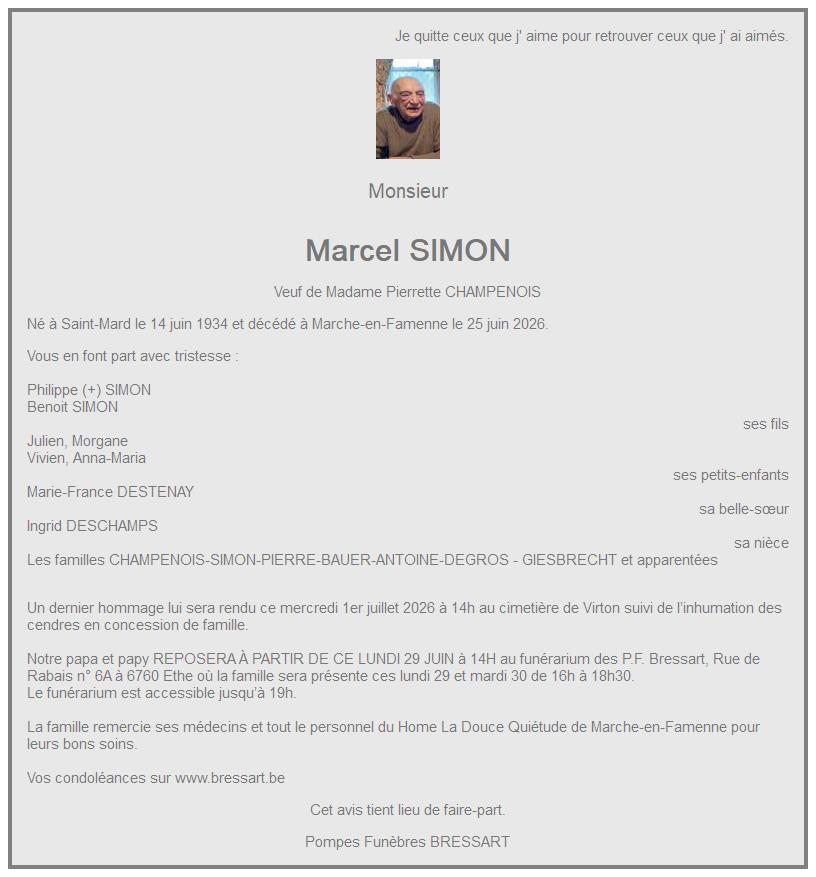 Je quitte ceux que j' aime pour retrouver ceux que j' ai aimés.

Monsieur

Marcel SIMON

Veuf de Madame Pierrette CHAMPENOIS

Né à Saint-Mard le 14 juin 1934 et décédé à Marche-en-Famenne le 25 juin 2026.

Vous en font part avec tristesse :

Philippe (+) SIMON
Benoit SIMON
ses fils
Julien, Morgane
Vivien, Anna-Maria
ses petits-enfants
Marie-France DESTENAY
sa belle-sœur
Ingrid DESCHAMPS
sa nièce
Les familles CHAMPENOIS-SIMON-PIERRE-BAUER-ANTOINE-DEGROS - GIESBRECHT et apparentées

Un dernier hommage lui sera rendu ce mercredi 1er juillet 2026 à 14h au cimetière de Virton suivi de l'inhumation des cendres en concession de famille.

Notre papa et papy REPOSERA À PARTIR DE CE LUNDI 29 JUIN à 14H au funérarium des P.F. Bressart, Rue de Rabais n° 6A à 6760 Ethe où la famille sera présente ces lundi 29 et mardi 30 de 16h à 18h30.
Le funérarium est accessible jusqu'à 19h.

La famille remercie ses médecins et tout le personnel du Home La Douce Quiétude de Marche-en-Famenne pour leurs bons soins.

Vos condoléances sur www.bressart.be

Cet avis tient lieu de faire-part.

Pompes Funèbres BRESSART